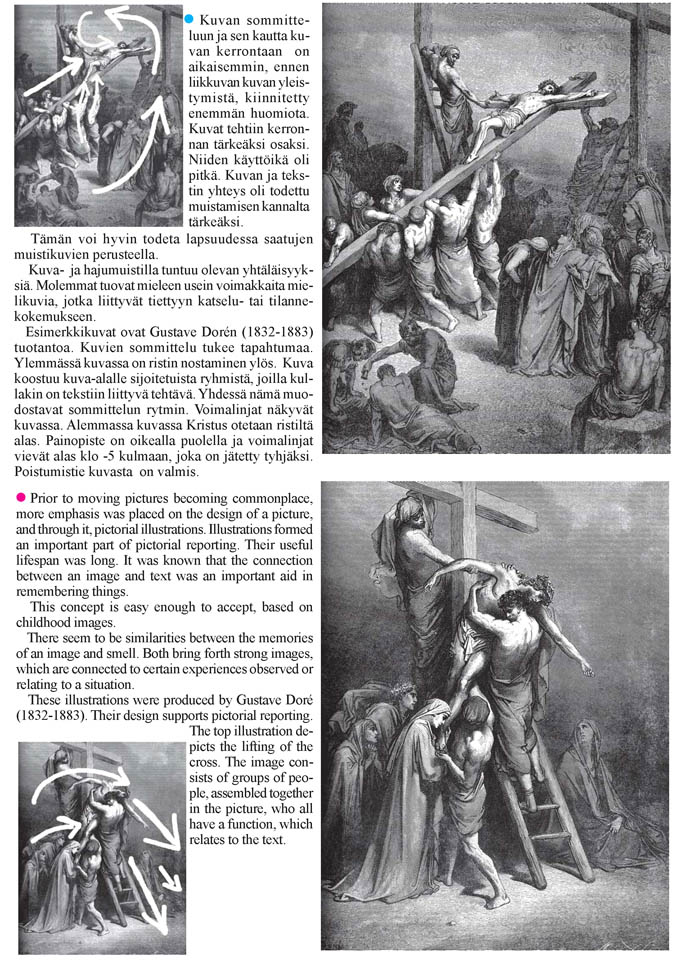 Kuvan sommitteluun ja sen kautta kuvan kerrontaan on aikaisemmin, ennen liikkuvan kuvan yleistymistä, kiinnitetty enemmän huomiota. Kuvat tehtiin kerronnan tärkeäksi osaksi. Niiden käyttöikä oli pitkä. Kuvan ja tekstin yhteys oli todettu muistamisen kannalta tärkeäksi.

Tämän voi hyvin todeta lapsuudessa saatujen muistikuvien perusteella.

Kuva- ja hajumuistilla tuntuu olevan yhtäläisyyksiä. Molemmat tuovat mieleen usein voimakkaita mielikuvia, jotka liittyvät tiettyyn katselu- tai tilannekokemukseen.

Esimerkkikuvat ovat Gustave Dorén (1832-1883) tuotantoa. Kuvien sommittelu tukee tapahtumaa. Ylemmässä kuvassa on ristin nostaminen ylös. Kuva koostuu kuva-alalle sijoitetuista ryhmistä, joilla kullakin on tekstiin liittyvä tehtävä. Yhdessä nämä muodostavat sommittelun rytmin. Voimalinjat näkyvät kuvassa. Alemmassa kuvassa Kristus otetaan ristiltä alas. Painopiste on oikealla puolella ja voimalinjat vievät alas klo -5 kulmaan, joka on jätetty tyhjäksi. Poistumistie kuvasta on valmis.

Prior to moving pictures becoming commonplace, more emphasis was placed on the design of a picture, and through it, pictorial illustrations. Illustrations formed an important part of pictorial reporting. Their useful lifespan was long. It was known that the connection between an image and text was an important aid in remembering things.

This concept is easy enough to accept, based on childhood images.

There seem to be similarities between the memories of an image and smell. Both bring forth strong images, which are connected to certain experiences observed or relating to a situation.

These illustrations were produced by Gustave Doré (1832-1883). Their design supports pictorial reporting. The top illustration depicts the lifting of the cross. The image consists of groups of people, assembled together in the picture, who all have a function, which relates to the text.